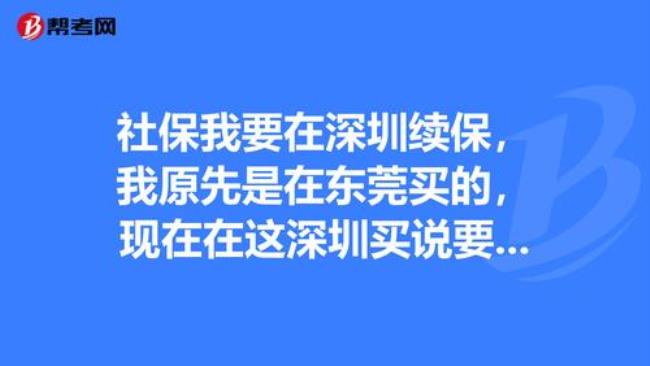 帮考网

社保我要在深圳续保，我原先是在东莞买的，现在在这深圳买说要...